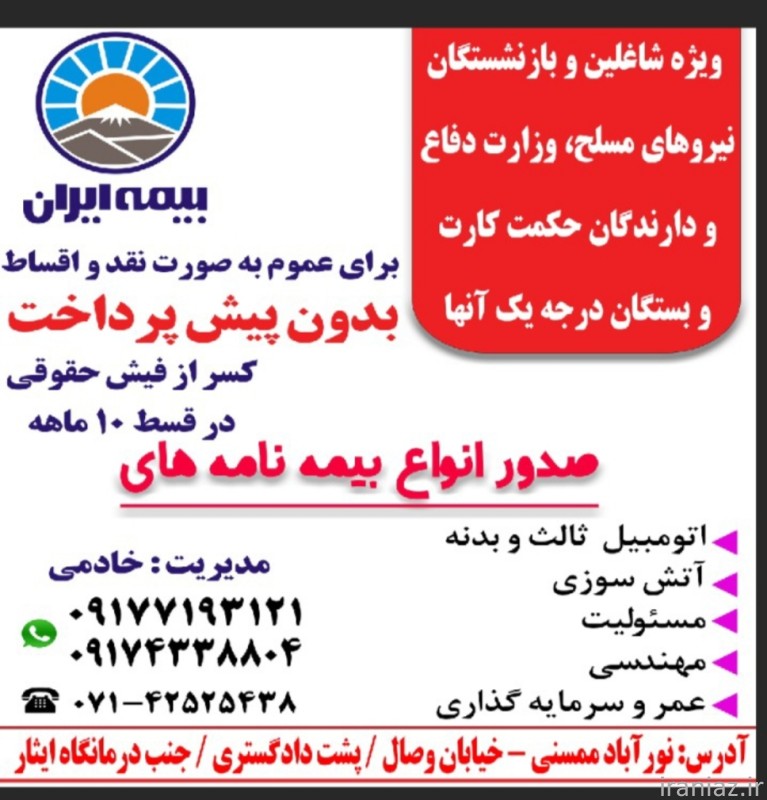 ویژه شاغلین و بازنشستگان نیروهای مسلح، وزارت دفاع و دارندگان حکمت کارت و بستگان درجه یک آنها

بیمه ایران

برای عموم به صورت نقد و اقساط

بدون پیش پرداخت

کسر از فیش حقوقی

در قسط ۱۰ ماهه

صدور انواع بیمه نامه های

اتومبیل ثالث و بدنه

آتش سوزی

مسئولیت

مهندسی

عمر و سرمایه گذاری

مدیریت : خادمی

۰۹۱۷۷۱۹۳۱۲۱

۰۹۱۷۴۳۳۸۸۰۴

۰۷۱-۴۲۵۲۵۴۳۸

آدرس: نور آباد ممسنی - خیابان وصال / پشت دادگستری / جنب درمانگاه ایثار

iraniaz.ir